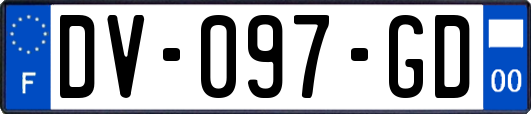 F
DV-097-GD
00